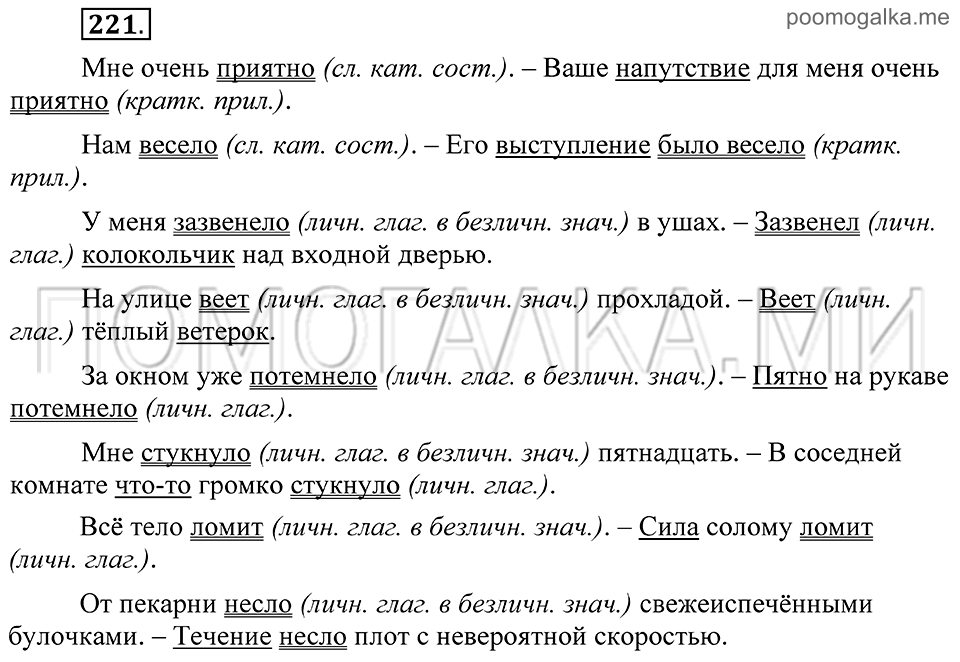 221.

poomogalka.me

Мне очень приятно (сл. кат. сост.). – Ваше напутствие для меня очень приятно (кратк. прил.).

Нам весело (сл. кат. сост.). – Его выступление было весело (кратк. прил.).

У меня зазвенело (личн. глаг. в безличн. знач.) в ушах. – Зазвенел (личн. глаг.) колокольчик над входной дверью.

На улице веет (личн. глаг. в безличн. знач.) прохладой. – Веет (личн. глаг.) тёплый ветерок.

За окном уже потемнело (личн. глаг. в безличн. знач.). – Пятно на рукаве потемнело (личн. глаг.).

Мне стукнуло (личн. глаг. в безличн. знач.) пятнадцать. – В соседней комнате что-то громко стукнуло (личн. глаг.).

Всё тело ломит (личн. глаг. в безличн. знач.). – Сила солому ломит (личн. глаг.).

От пекарни несло (личн. глаг. в безличн. знач.) свежеиспечёнными булочками. – Течение несло плот с невероятной скоростью.

ПОМОГАЛКА.МИ